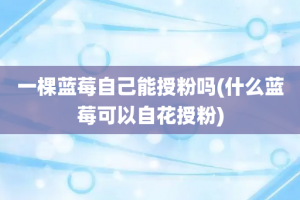 一棵蓝莓自己能授粉吗(什么蓝莓可以自花授粉)